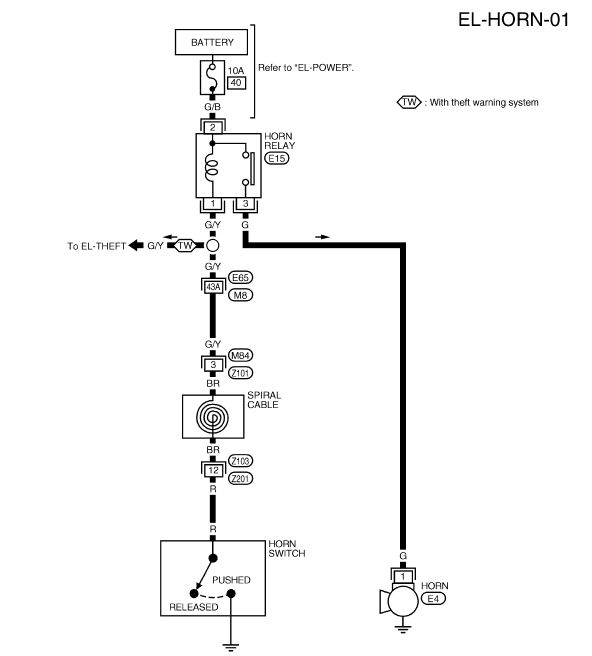 EL-HORN-01

BATTERY

10A
40

Refer to "EL-POWER".

TW : With theft warning system

G/B

2

HORN
RELAY
E15

1 3

G/Y G

To EL-THEFT G/Y TW

G/Y

43A
E65
M8

G/Y

3
M84
Z101

BR

SPIRAL
CABLE

BR

12
Z103
Z201

R

R

HORN
SWITCH

PUSHED

RELEASED

G

1

HORN
E4